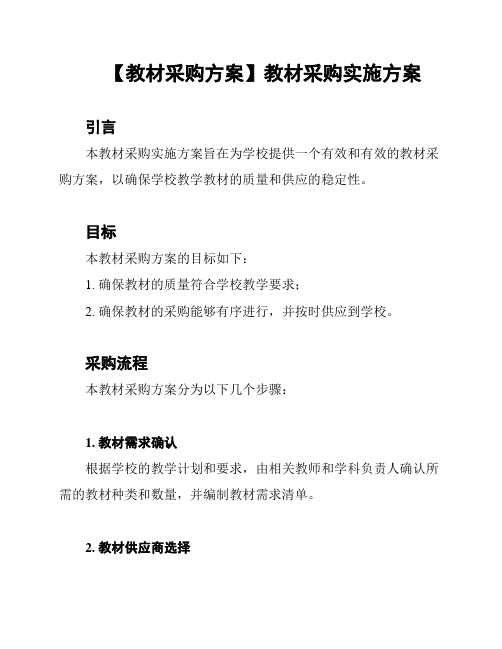 【教材采购方案】教材采购实施方案

引言

本教材采购实施方案旨在为学校提供一个有效和有效的教材采购方案，以确保学校教学教材的质量和供应的稳定性。

目标

本教材采购方案的目标如下：

1. 确保教材的质量符合学校教学要求；

2. 确保教材的采购能够有序进行，并按时供应到学校。

采购流程

本教材采购方案分为以下几个步骤：

1. 教材需求确认

根据学校的教学计划和要求，由相关教师和学科负责人确认所需的教材种类和数量，并编制教材需求清单。

2. 教材供应商选择